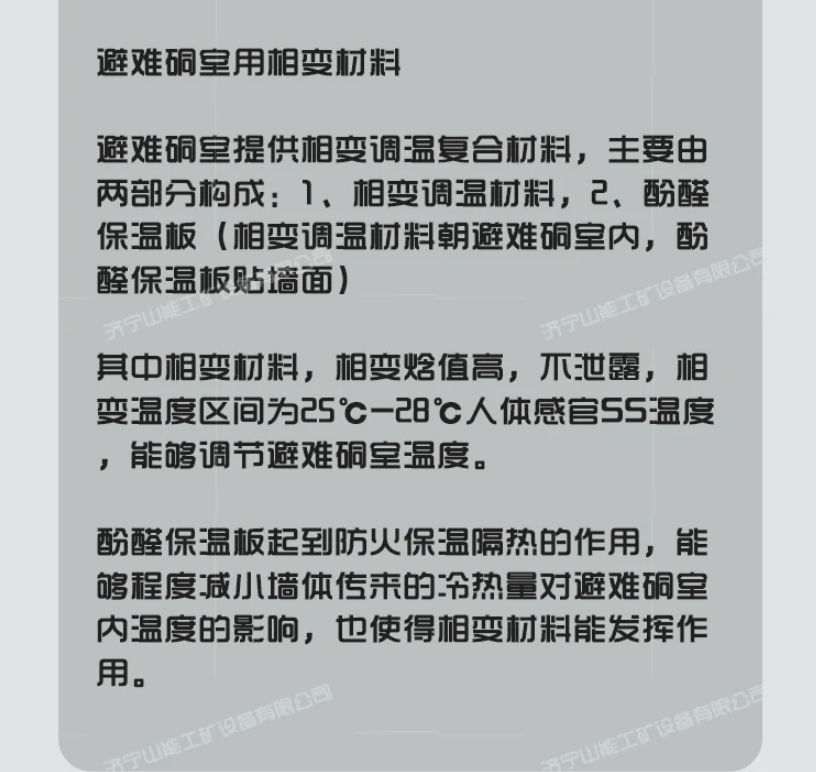 避难硐室用相变材料

避难硐室提供相变调温复合材料，主要由两部分构成：1、相变调温材料，2、酚醛保温板（相变调温材料朝避难硐室内，酚醛保温板贴墙面）

其中相变材料，相变焓值高，不泄露，相变温度区间为25℃-28℃人体感官SS温度，能够调节避难硐室温度。

酚醛保温板起到防火保温隔热的作用，能够程度减小墙体传来的冷热量对避难硐室内温度的影响，也使得相变材料能发挥作用。

济宁山能工矿设备有限公司
济宁山能工矿设备有限公司
济宁山能工矿设备有限公司
济宁山能工矿设备有限公司